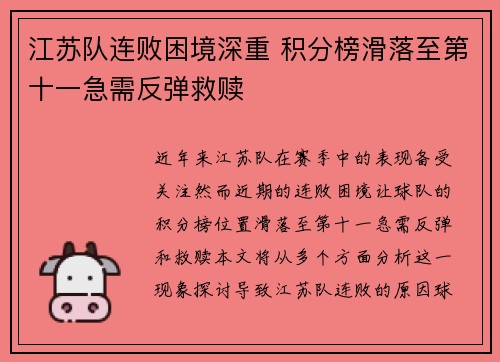 江苏队连败困境深重 积分榜滑落至第十一急需反弹救赎

近年来江苏队在赛季中的表现备受关注然而近期的连败困境让球队的积分榜位置滑落至第十一急需反弹和救赎本文将从多个方面分析这一现象探讨导致江苏队连败的原因球